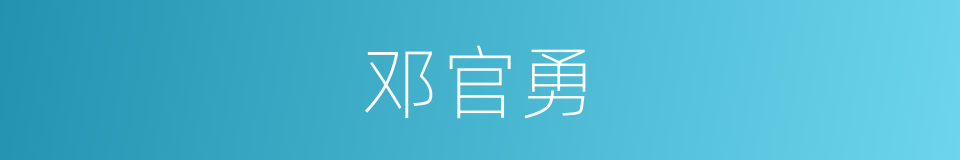 邓官勇